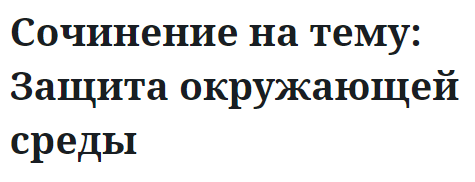 Сочинение на тему: Защита окружающей среды